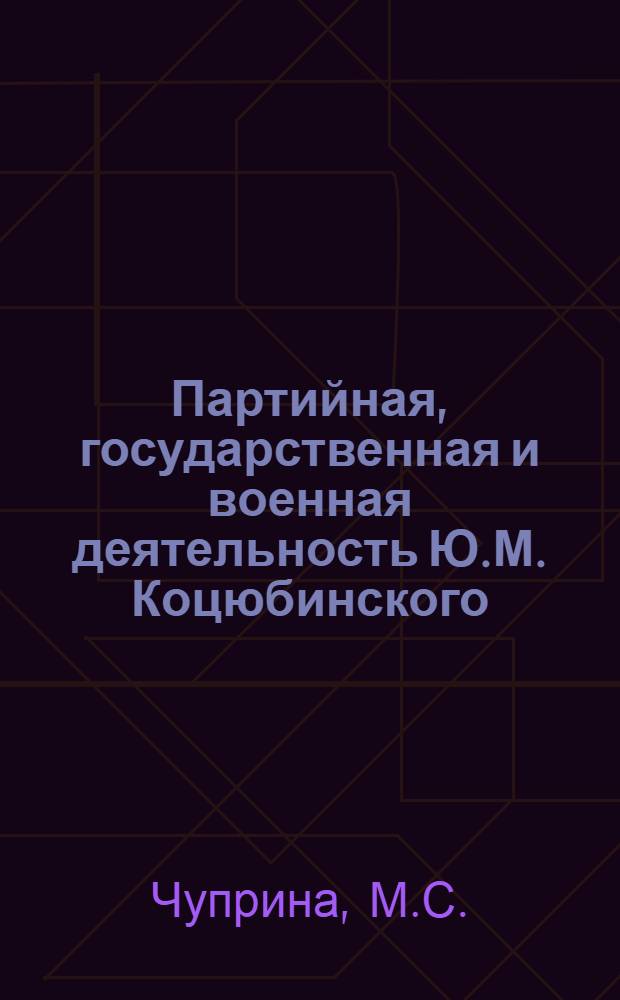 Партийная, государственная и военная деятельность Ю.М. Коцюбинского

Чуприна, М.С.